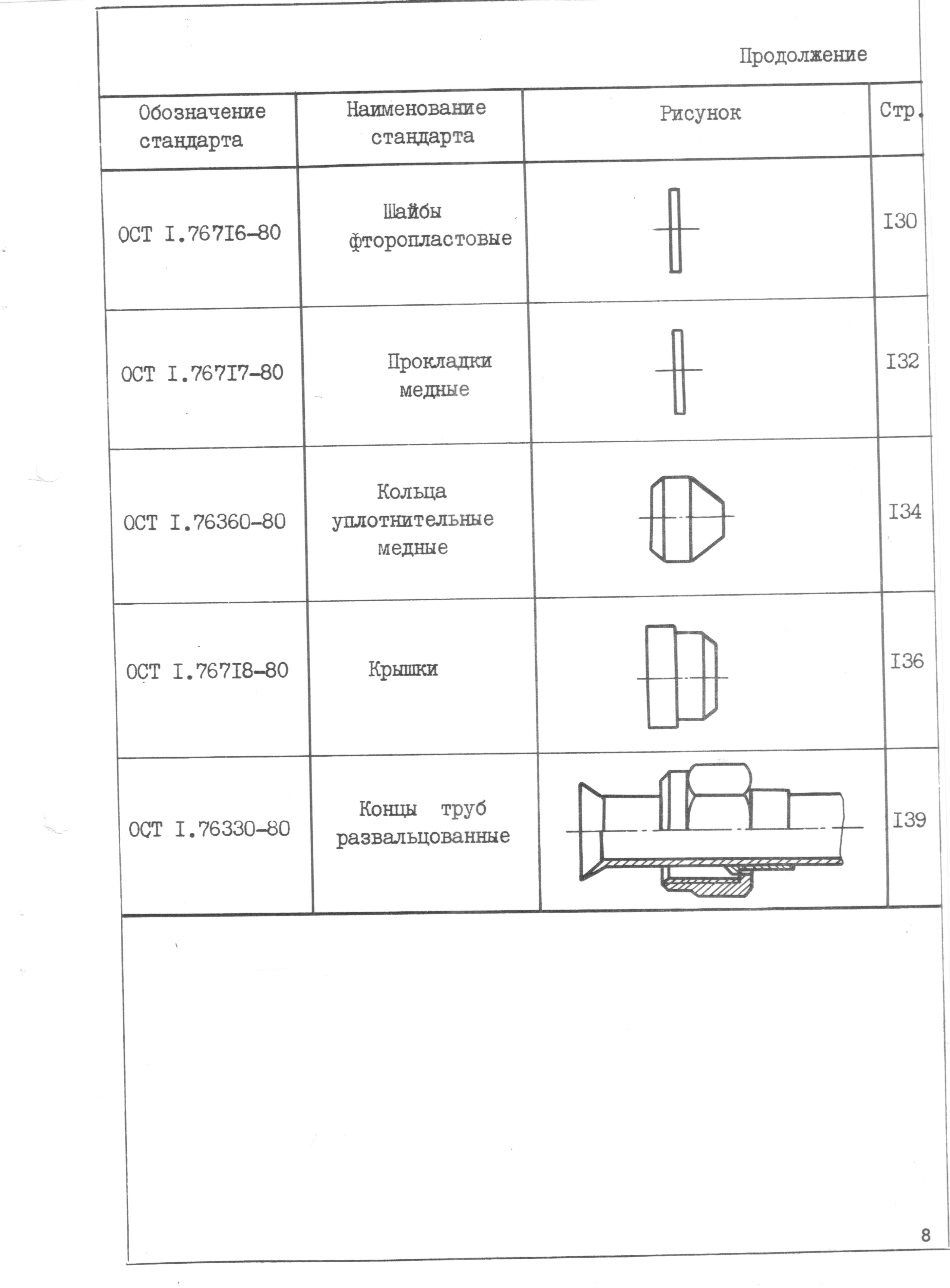 Продолжение

| Обозначение стандарта | Наименование стандарта | Рисунок | Стр. |
|---|---|---|---|
| ОСТ I.767I6-80 | Шайбы фторопластовые | | I30 |
| ОСТ I.767I7-80 | Прокладки медные | | I32 |
| ОСТ I.76360-80 | Кольца уплотнительные медные | | I34 |
| ОСТ I.767I8-80 | Крышки | | I36 |
| ОСТ I.76330-80 | Концы труб развальцованные | | I39 |

8